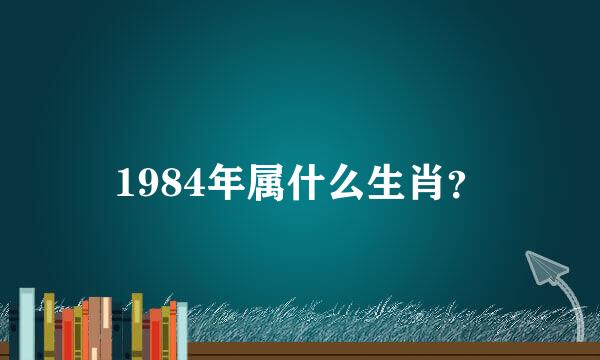 1984年属什么生肖?